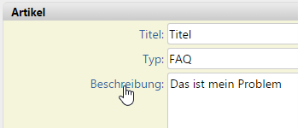 Artikel

Titel: Titel

Typ: FAQ

Beschreibung: Das ist mein Problem